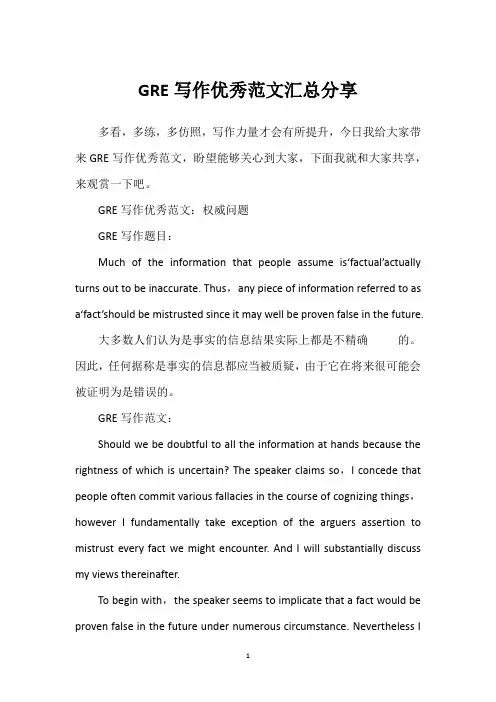 GRE 写作优秀范文汇总分享

多看，多练，多仿照，写作力量才会有所提升，今日我给大家带来 GRE 写作优秀范文，盼望能够关心到大家，下面我就和大家共享，来观赏一下吧。

GRE 写作优秀范文：权威问题

GRE 写作题目：

Much of the information that people assume is‘factual’actually turns out to be inaccurate. Thus，any piece of information referred to as a‘fact’should be mistrusted since it may well be proven false in the future.

大多数人们认为是事实的信息结果实际上都是不精确　　的。因此，任何据称是事实的信息都应当被质疑，由于它在将来很可能会被证明为是错误的。

GRE 写作范文：

Should we be doubtful to all the information at hands because the rightness of which is uncertain? The speaker claims so，I concede that people often commit various fallacies in the course of cognizing things，however I fundamentally take exception of the arguers assertion to mistrust every fact we might encounter. And I will substantially discuss my views thereinafter.

To begin with，the speaker seems to implicate that a fact would be proven false in the future under numerous circumstance. Nevertheless I

1